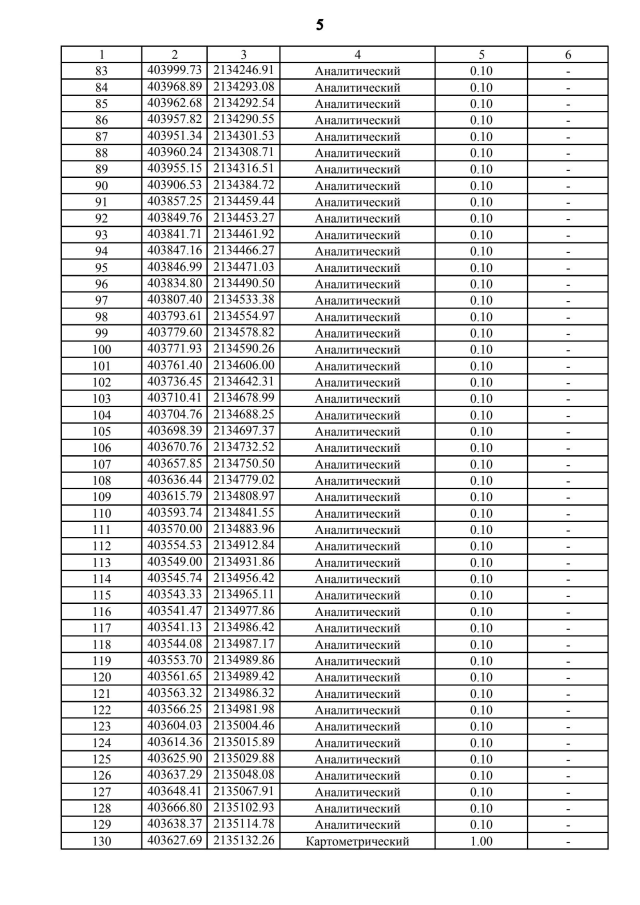 5

| 1 | 2 | 3 | 4 | 5 | 6 |
|---|---|---|---|---|---|
| 83 | 403999.73 | 2134246.91 | Аналитический | 0.10 | - |
| 84 | 403968.89 | 2134293.08 | Аналитический | 0.10 | - |
| 85 | 403962.68 | 2134292.54 | Аналитический | 0.10 | - |
| 86 | 403957.82 | 2134290.55 | Аналитический | 0.10 | - |
| 87 | 403951.34 | 2134301.53 | Аналитический | 0.10 | - |
| 88 | 403960.24 | 2134308.71 | Аналитический | 0.10 | - |
| 89 | 403955.15 | 2134316.51 | Аналитический | 0.10 | - |
| 90 | 403906.53 | 2134384.72 | Аналитический | 0.10 | - |
| 91 | 403857.25 | 2134459.44 | Аналитический | 0.10 | - |
| 92 | 403849.76 | 2134453.27 | Аналитический | 0.10 | - |
| 93 | 403841.71 | 2134461.92 | Аналитический | 0.10 | - |
| 94 | 403847.16 | 2134466.27 | Аналитический | 0.10 | - |
| 95 | 403846.99 | 2134471.03 | Аналитический | 0.10 | - |
| 96 | 403834.80 | 2134490.50 | Аналитический | 0.10 | - |
| 97 | 403807.40 | 2134533.38 | Аналитический | 0.10 | - |
| 98 | 403793.61 | 2134554.97 | Аналитический | 0.10 | - |
| 99 | 403779.60 | 2134578.82 | Аналитический | 0.10 | - |
| 100 | 403771.93 | 2134590.26 | Аналитический | 0.10 | - |
| 101 | 403761.40 | 2134606.00 | Аналитический | 0.10 | - |
| 102 | 403736.45 | 2134642.31 | Аналитический | 0.10 | - |
| 103 | 403710.41 | 2134678.99 | Аналитический | 0.10 | - |
| 104 | 403704.76 | 2134688.25 | Аналитический | 0.10 | - |
| 105 | 403698.39 | 2134697.37 | Аналитический | 0.10 | - |
| 106 | 403670.76 | 2134732.52 | Аналитический | 0.10 | - |
| 107 | 403657.85 | 2134750.50 | Аналитический | 0.10 | - |
| 108 | 403636.44 | 2134779.02 | Аналитический | 0.10 | - |
| 109 | 403615.79 | 2134808.97 | Аналитический | 0.10 | - |
| 110 | 403593.74 | 2134841.55 | Аналитический | 0.10 | - |
| 111 | 403570.00 | 2134883.96 | Аналитический | 0.10 | - |
| 112 | 403554.53 | 2134912.84 | Аналитический | 0.10 | - |
| 113 | 403549.00 | 2134931.86 | Аналитический | 0.10 | - |
| 114 | 403545.74 | 2134956.42 | Аналитический | 0.10 | - |
| 115 | 403543.33 | 2134965.11 | Аналитический | 0.10 | - |
| 116 | 403541.47 | 2134977.86 | Аналитический | 0.10 | - |
| 117 | 403541.13 | 2134986.42 | Аналитический | 0.10 | - |
| 118 | 403544.08 | 2134987.17 | Аналитический | 0.10 | - |
| 119 | 403553.70 | 2134989.86 | Аналитический | 0.10 | - |
| 120 | 403561.65 | 2134989.42 | Аналитический | 0.10 | - |
| 121 | 403563.32 | 2134986.32 | Аналитический | 0.10 | - |
| 122 | 403566.25 | 2134981.98 | Аналитический | 0.10 | - |
| 123 | 403604.03 | 2135004.46 | Аналитический | 0.10 | - |
| 124 | 403614.36 | 2135015.89 | Аналитический | 0.10 | - |
| 125 | 403625.90 | 2135029.88 | Аналитический | 0.10 | - |
| 126 | 403637.29 | 2135048.08 | Аналитический | 0.10 | - |
| 127 | 403648.41 | 2135067.91 | Аналитический | 0.10 | - |
| 128 | 403666.80 | 2135102.93 | Аналитический | 0.10 | - |
| 129 | 403638.37 | 2135114.78 | Аналитический | 0.10 | - |
| 130 | 403627.69 | 2135132.26 | Картометрический | 1.00 | - |